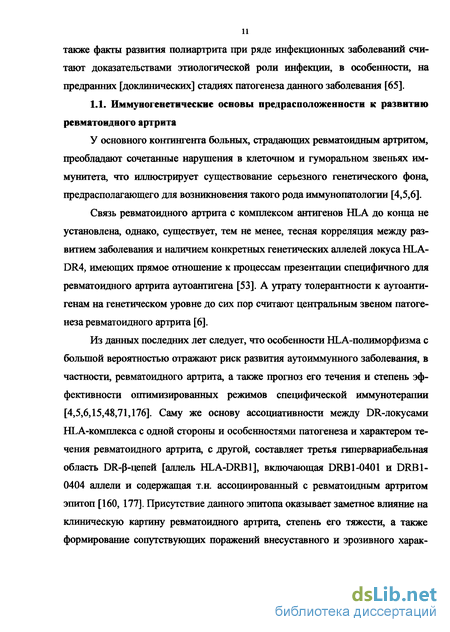 11

также факты развития полиартрита при ряде инфекционных заболеваний считают доказательствами этиологической роли инфекции, в особенности, на предранних [доклинических] стадиях патогенеза данного заболевания [65].

1.1. Иммуногенетические основы предрасположенности к развитию ревматоидного артрита

У основного контингента больных, страдающих ревматоидным артритом, преобладают сочетанные нарушения в клеточном и гуморальном звеньях иммунитета, что иллюстрирует существование серьезного генетического фона, предрасполагающего для возникновения такого рода иммунопатологии [4,5,6].

Связь ревматоидного артрита с комплексом антигенов HLA до конца не установлена, однако, существует, тем не менее, тесная корреляция между развитием заболевания и наличием конкретных генетических аллелей локуса HLA-DR4, имеющих прямое отношение к процессам презентации специфичного для ревматоидного артрита аутоантигена [53]. А утрату толерантности к аутоантигенам на генетическом уровне до сих пор считают центральным звеном патогенеза ревматоидного артрита [6].

Из данных последних лет следует, что особенности HLA-полиморфизма с большой вероятностью отражают риск развития аутоиммунного заболевания, в частности, ревматоидного артрита, а также прогноз его течения и степень эффективности оптимизированных режимов специфической иммунотерапии [4,5,6,15,48,71,176]. Саму же основу ассоциативности между DR-локусами HLA-комплекса с одной стороны и особенностями патогенеза и характером течения ревматоидного артрита, с другой, составляет третья гипервариабельная область DR-β-цепей [аллель HLA-DRB1], включающая DRB1-0401 и DRB1-0404 аллели и содержащая т.н. ассоциированный с ревматоидным артритом эпитоп [160, 177]. Присутствие данного эпитопа оказывает заметное влияние на клиническую картину ревматоидного артрита, степень его тяжести, а также формирование сопутствующих поражений внесуставного и эрозивного харак-

dsLib.net
библиотека диссертаций